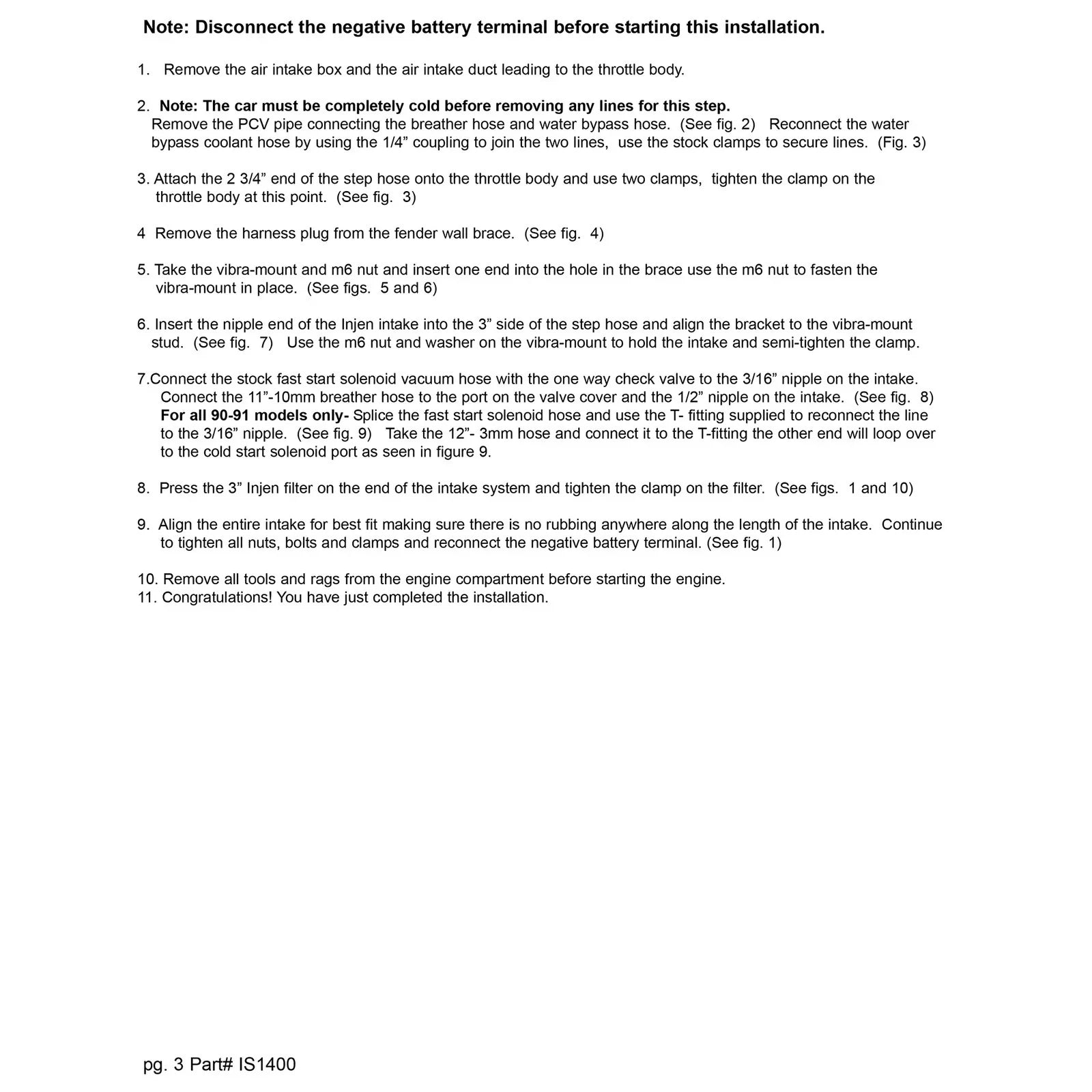 Note: Disconnect the negative battery terminal before starting this installation.

1. Remove the air intake box and the air intake duct leading to the throttle body.

2. Note: The car must be completely cold before removing any lines for this step. Remove the PCV pipe connecting the breather hose and water bypass hose. (See fig. 2) Reconnect the water bypass coolant hose by using the 1/4" coupling to join the two lines, use the stock clamps to secure lines. (Fig. 3)

3. Attach the 2 3/4" end of the step hose onto the throttle body and use two clamps, tighten the clamp on the throttle body at this point. (See fig. 3)

4 Remove the harness plug from the fender wall brace. (See fig. 4)

5. Take the vibra-mount and m6 nut and insert one end into the hole in the brace use the m6 nut to fasten the vibra-mount in place. (See figs. 5 and 6)

6. Insert the nipple end of the Injen intake into the 3" side of the step hose and align the bracket to the vibra-mount stud. (See fig. 7) Use the m6 nut and washer on the vibra-mount to hold the intake and semi-tighten the clamp.

7.Connect the stock fast start solenoid vacuum hose with the one way check valve to the 3/16" nipple on the intake. Connect the 11"-10mm breather hose to the port on the valve cover and the 1/2" nipple on the intake. (See fig. 8) For all 90-91 models only- Splice the fast start solenoid hose and use the T- fitting supplied to reconnect the line to the 3/16" nipple. (See fig. 9) Take the 12"- 3mm hose and connect it to the T-fitting the other end will loop over to the cold start solenoid port as seen in figure 9.

8. Press the 3" Injen filter on the end of the intake system and tighten the clamp on the filter. (See figs. 1 and 10)

9. Align the entire intake for best fit making sure there is no rubbing anywhere along the length of the intake. Continue to tighten all nuts, bolts and clamps and reconnect the negative battery terminal. (See fig. 1)

10. Remove all tools and rags from the engine compartment before starting the engine.
11. Congratulations! You have just completed the installation.

pg. 3 Part# IS1400